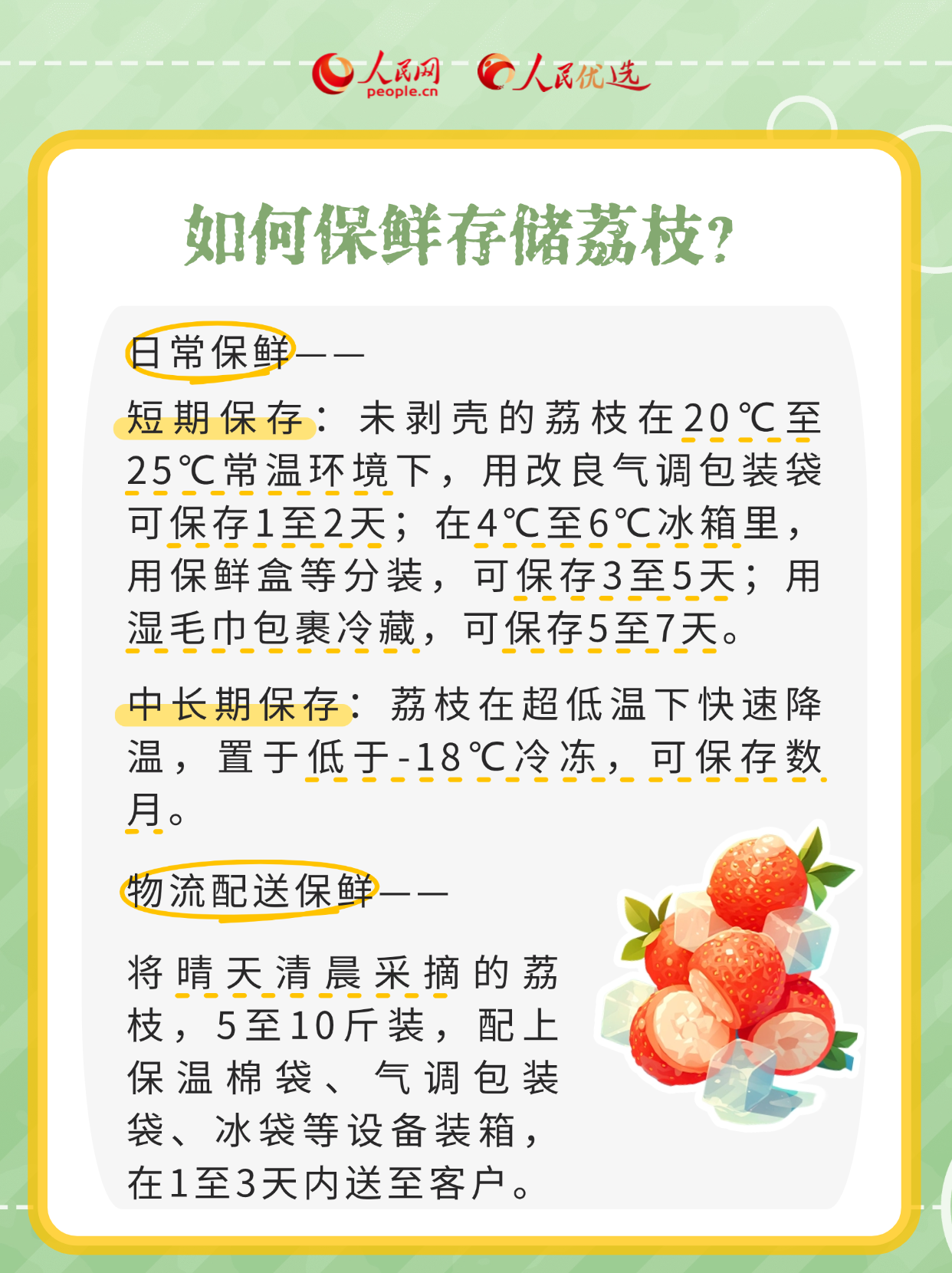 人民网
people.cn
人民优选

如何保鲜存储荔枝?

日常保鲜——

短期保存：未剥壳的荔枝在20℃至25℃常温环境下，用改良气调包装袋可保存1至2天；在4℃至6℃冰箱里，用保鲜盒等分装，可保存3至5天；用湿毛巾包裹冷藏，可保存5至7天。

中长期保存：荔枝在超低温下快速降温，置于低于-18℃冷冻，可保存数月。

物流配送保鲜——

将晴天清晨采摘的荔枝，5至10斤装，配上保温棉袋、气调包装袋、冰袋等设备装箱，在1至3天内送至客户。